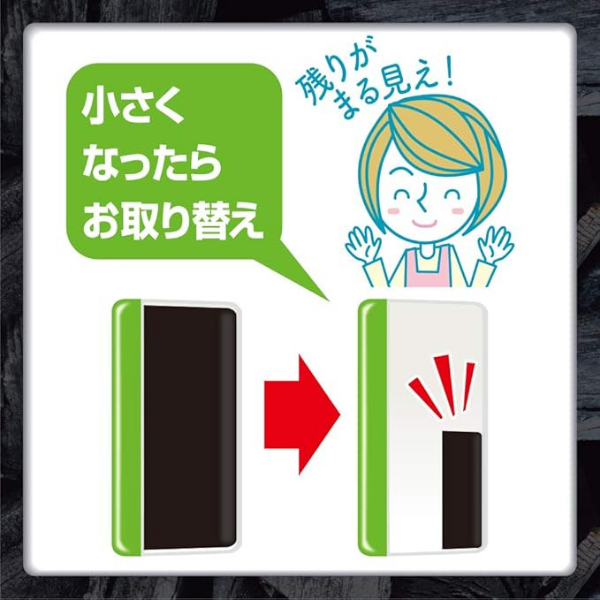 小さく
なったら
お取り替え

残りが
まる見え！